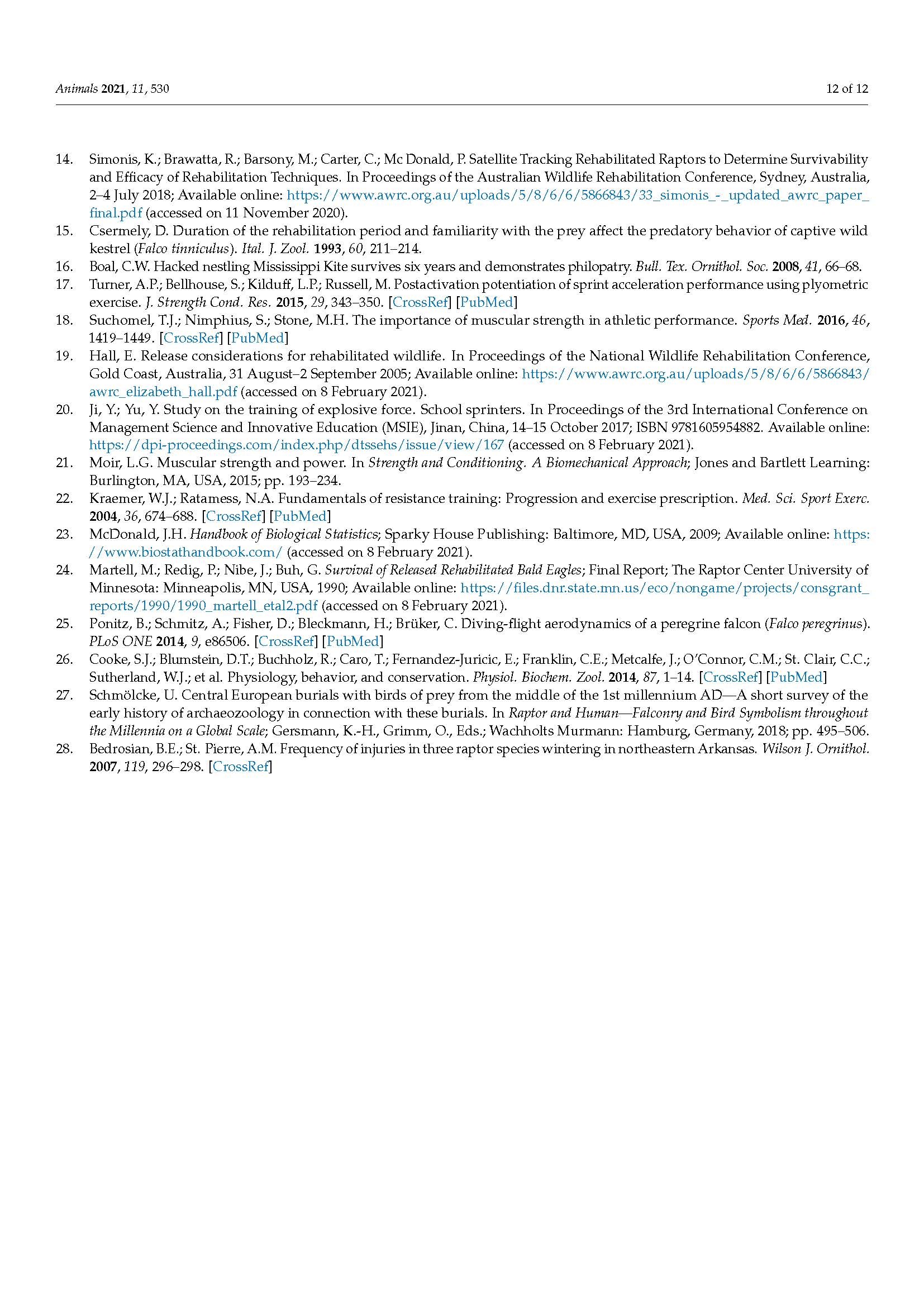 Animals 2021, 11, 530 12 of 12

14. Simonis, K.; Brawatta, R.; Barsony, M.; Carter, C.; Mc Donald, P. Satellite Tracking Rehabilitated Raptors to Determine Survivability and Efficacy of Rehabilitation Techniques. In Proceedings of the Australian Wildlife Rehabilitation Conference, Sydney, Australia, 2–4 July 2018; Available online: https://www.awrc.org.au/uploads/5/8/6/6/5866843/33_simonis_-_updated_awrc_paper_final.pdf (accessed on 11 November 2020).
15. Csermely, D. Duration of the rehabilitation period and familiarity with the prey affect the predatory behavior of captive wild kestrel (Falco tinniculus). Ital. J. Zool. 1993, 60, 211–214.
16. Boal, C.W. Hacked nestling Mississippi Kite survives six years and demonstrates philopatry. Bull. Tex. Ornithol. Soc. 2008, 41, 66–68.
17. Turner, A.P.; Bellhouse, S.; Kilduff, L.P.; Russell, M. Postactivation potentiation of sprint acceleration performance using plyometric exercise. J. Strength Cond. Res. 2015, 29, 343–350. [CrossRef] [PubMed]
18. Suchomel, T.J.; Nimphius, S.; Stone, M.H. The importance of muscular strength in athletic performance. Sports Med. 2016, 46, 1419–1449. [CrossRef] [PubMed]
19. Hall, E. Release considerations for rehabilitated wildlife. In Proceedings of the National Wildlife Rehabilitation Conference, Gold Coast, Australia, 31 August–2 September 2005; Available online: https://www.awrc.org.au/uploads/5/8/6/6/5866843/awrc_elizabeth_hall.pdf (accessed on 8 February 2021).
20. Ji, Y.; Yu, Y. Study on the training of explosive force. School sprinters. In Proceedings of the 3rd International Conference on Management Science and Innovative Education (MSIE), Jinan, China, 14–15 October 2017; ISBN 9781605954882. Available online: https://dpi-proceedings.com/index.php/dtssehs/issue/view/167 (accessed on 8 February 2021).
21. Moir, L.G. Muscular strength and power. In Strength and Conditioning. A Biomechanical Approach; Jones and Bartlett Learning: Burlington, MA, USA, 2015; pp. 193–234.
22. Kraemer, W.J.; Ratamess, N.A. Fundamentals of resistance training: Progression and exercise prescription. Med. Sci. Sport Exerc. 2004, 36, 674–688. [CrossRef] [PubMed]
23. McDonald, J.H. Handbook of Biological Statistics; Sparky House Publishing: Baltimore, MD, USA, 2009; Available online: https://www.biostathandbook.com/ (accessed on 8 February 2021).
24. Martell, M.; Redig, P.; Nibe, J.; Buh, G. Survival of Released Rehabilitated Bald Eagles; Final Report; The Raptor Center University of Minnesota: Minneapolis, MN, USA, 1990; Available online: https://files.dnr.state.mn.us/eco/nongame/projects/consgrant_reports/1990/1990_martell_etal2.pdf (accessed on 8 February 2021).
25. Ponitz, B.; Schmitz, A.; Fisher, D.; Bleckmann, H.; Brüker, C. Diving-flight aerodynamics of a peregrine falcon (Falco peregrinus). PLoS ONE 2014, 9, e86506. [CrossRef] [PubMed]
26. Cooke, S.J.; Blumstein, D.T.; Buchholz, R.; Caro, T.; Fernandez-Juricic, E.; Franklin, C.E.; Metcalfe, J.; O'Connor, C.M.; St. Clair, C.C.; Sutherland, W.J.; et al. Physiology, behavior, and conservation. Physiol. Biochem. Zool. 2014, 87, 1–14. [CrossRef] [PubMed]
27. Schmölcke, U. Central European burials with birds of prey from the middle of the 1st millennium AD—A short survey of the early history of archaeozoology in connection with these burials. In Raptor and Human—Falconry and Bird Symbolism throughout the Millennia on a Global Scale; Gersmann, K.-H., Grimm, O., Eds.; Wachholts Murmann: Hamburg, Germany, 2018; pp. 495–506.
28. Bedrosian, B.E.; St. Pierre, A.M. Frequency of injuries in three raptor species wintering in northeastern Arkansas. Wilson J. Ornithol. 2007, 119, 296–298. [CrossRef]